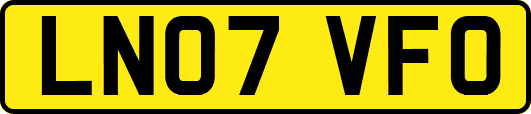 LN07 VFO